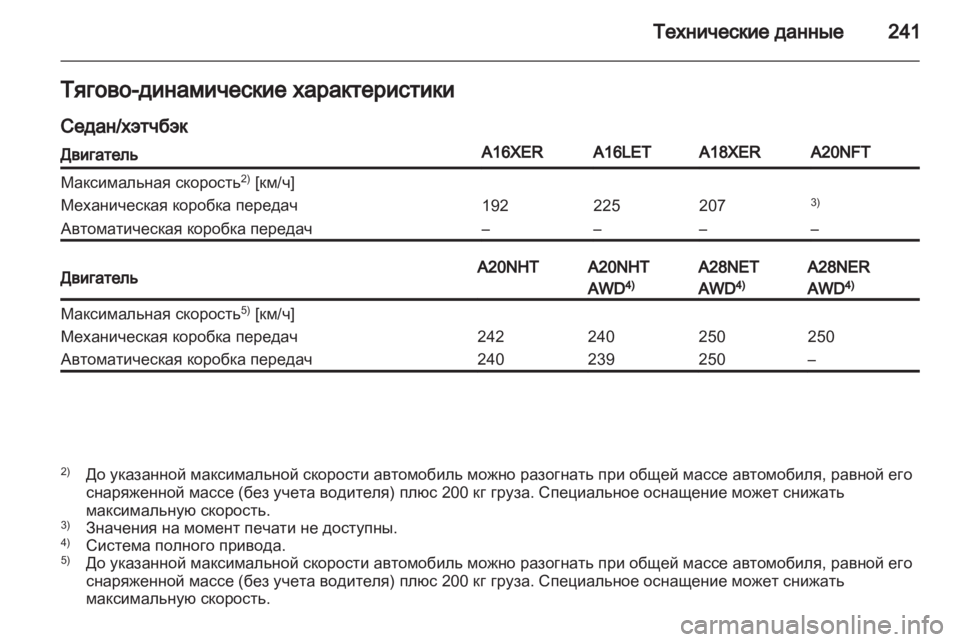 Технические данные 241

Тягово-динамические характеристики

Седан/хэтчбэк

| Двигатель | A16XER | A16LET | A18XER | A20NFT |
|---|---|---|---|---|
| Максимальная скорость$^{2)}$ [км/ч] | | | | |
| Механическая коробка передач | 192 | 225 | 207 | $^{3)}$ |
| Автоматическая коробка передач | – | – | – | – |

| Двигатель | A20NHT | A20NHT AWD$^{4)}$ | A28NET AWD$^{4)}$ | A28NER AWD$^{4)}$ |
|---|---|---|---|---|
| Максимальная скорость$^{5)}$ [км/ч] | | | | |
| Механическая коробка передач | 242 | 240 | 250 | 250 |
| Автоматическая коробка передач | 240 | 239 | 250 | – |

$^{2)}$ До указанной максимальной скорости автомобиль можно разогнать при общей массе автомобиля, равной его снаряженной массе (без учета водителя) плюс 200 кг груза. Специальное оснащение может снижать максимальную скорость.
$^{3)}$ Значения на момент печати не доступны.
$^{4)}$ Система полного привода.
$^{5)}$ До указанной максимальной скорости автомобиль можно разогнать при общей массе автомобиля, равной его снаряженной массе (без учета водителя) плюс 200 кг груза. Специальное оснащение может снижать максимальную скорость.

carmanualsonline.info